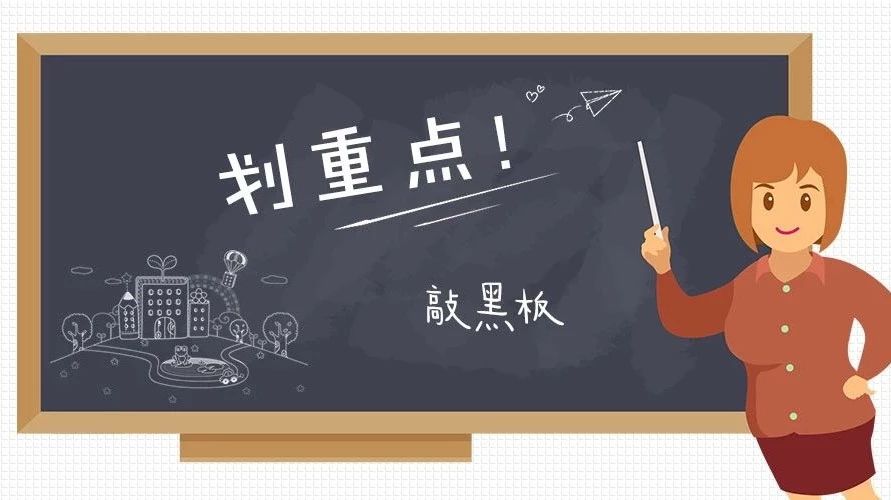 划重点！

敲黑板